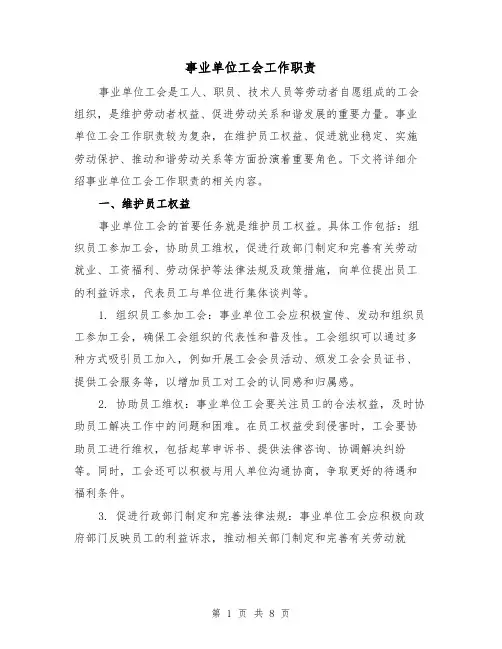 事业单位工会工作职责

事业单位工会是工人、职员、技术人员等劳动者自愿组成的工会组织，是维护劳动者权益、促进劳动关系和谐发展的重要力量。事业单位工会工作职责较为复杂，在维护员工权益、促进就业稳定、实施劳动保护、推动和谐劳动关系等方面扮演着重要角色。下文将详细介绍事业单位工会工作职责的相关内容。

一、维护员工权益

事业单位工会的首要任务就是维护员工权益。具体工作包括：组织员工参加工会，协助员工维权，促进行政部门制定和完善有关劳动就业、工资福利、劳动保护等法律法规及政策措施，向单位提出员工的利益诉求，代表员工与单位进行集体谈判等。

1. 组织员工参加工会：事业单位工会应积极宣传、发动和组织员工参加工会，确保工会组织的代表性和普及性。工会组织可以通过多种方式吸引员工加入，例如开展工会会员活动、颁发工会会员证书、提供工会服务等，以增加员工对工会的认同感和归属感。

2. 协助员工维权：事业单位工会要关注员工的合法权益，及时协助员工解决工作中的问题和困难。在员工权益受到侵害时，工会要协助员工进行维权，包括起草申诉书、提供法律咨询、协调解决纠纷等。同时，工会还可以积极与用人单位沟通协商，争取更好的待遇和福利条件。

3. 促进行政部门制定和完善法律法规：事业单位工会应积极向政府部门反映员工的利益诉求，推动相关部门制定和完善有关劳动就

第 1 页 共 8 页